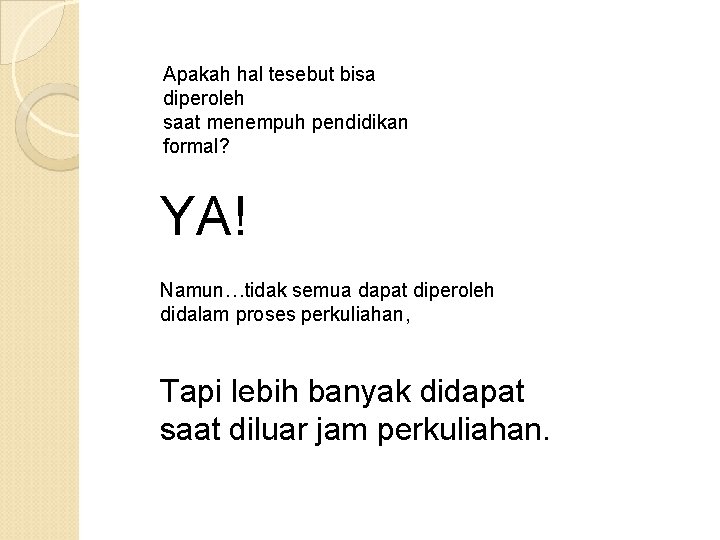 Apakah hal tesebut bisa diperoleh saat menempuh pendidikan formal?

YA!

Namun…tidak semua dapat diperoleh didalam proses perkuliahan,

Tapi lebih banyak didapat saat diluar jam perkuliahan.